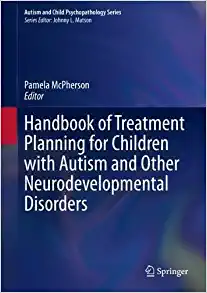 Autism and Child Psychopathology Series
Series Editor: Johnny L. Matson

Pamela McPherson
Editor

Handbook of Treatment Planning for Children with Autism and Other Neurodevelopmental Disorders

Springer